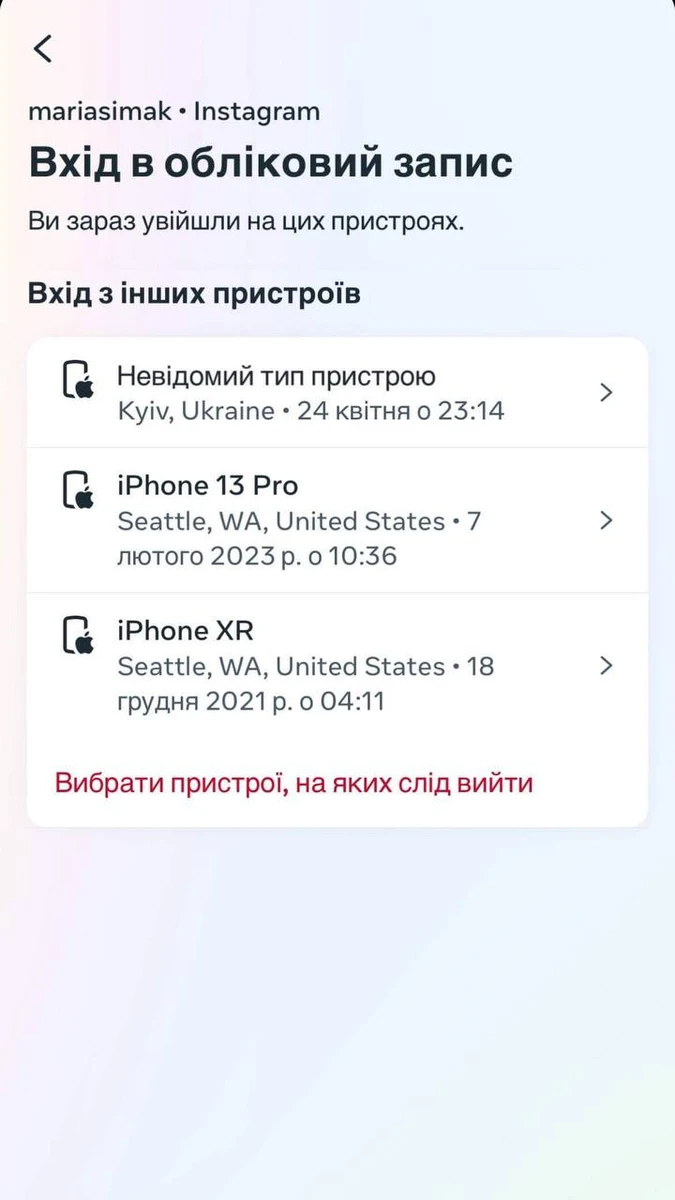 mariasimak • Instagram

Вхід в обліковий запис

Ви зараз увійшли на цих пристроях.

Вхід з інших пристроїв

Невідомий тип пристрою
Kyiv, Ukraine • 24 квітня о 23:14

iPhone 13 Pro
Seattle, WA, United States • 7 лютого 2023 р. о 10:36

iPhone XR
Seattle, WA, United States • 18 грудня 2021 р. о 04:11

Вибрати пристрої, на яких слід вийти